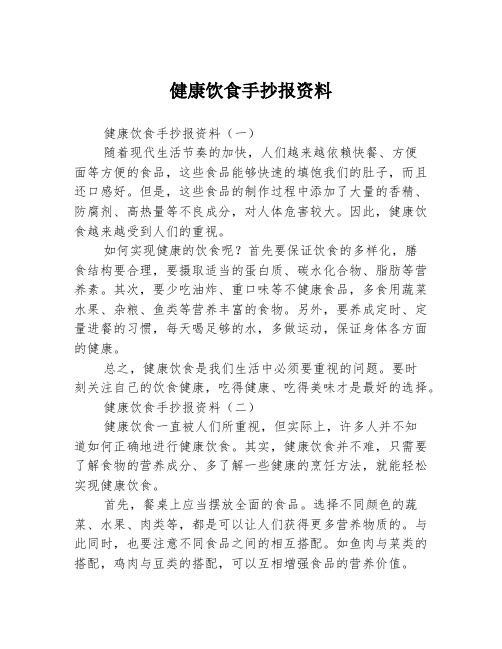 健康饮食手抄报资料

健康饮食手抄报资料（一）

随着现代生活节奏的加快，人们越来越依赖快餐、方便面等方便的食品，这些食品能够快速的填饱我们的肚子，而且还口感好。但是，这些食品的制作过程中添加了大量的香精、防腐剂、高热量等不良成分，对人体危害较大。因此，健康饮食越来越受到人们的重视。

如何实现健康的饮食呢？首先要保证饮食的多样化，膳食结构要合理，要摄取适当的蛋白质、碳水化合物、脂肪等营养素。其次，要少吃油炸、重口味等不健康食品，多食用蔬菜水果、杂粮、鱼类等营养丰富的食物。另外，要养成定时、定量进餐的习惯，每天喝足够的水，多做运动，保证身体各方面的健康。

总之，健康饮食是我们生活中必须要重视的问题。要时刻关注自己的饮食健康，吃得健康、吃得美味才是最好的选择。

健康饮食手抄报资料（二）

健康饮食一直被人们所重视，但实际上，许多人并不知道如何正确地进行健康饮食。其实，健康饮食并不难，只需要了解食物的营养成分、多了解一些健康的烹饪方法，就能轻松实现健康饮食。

首先，餐桌上应当摆放全面的食品。选择不同颜色的蔬菜、水果、肉类等，都是可以让人们获得更多营养物质的。与此同时，也要注意不同食品之间的相互搭配。如鱼肉与菜类的搭配，鸡肉与豆类的搭配，可以互相增强食品的营养价值。